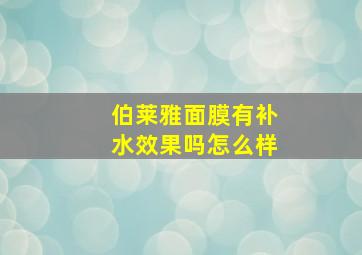 伯莱雅面膜有补水效果吗怎么样